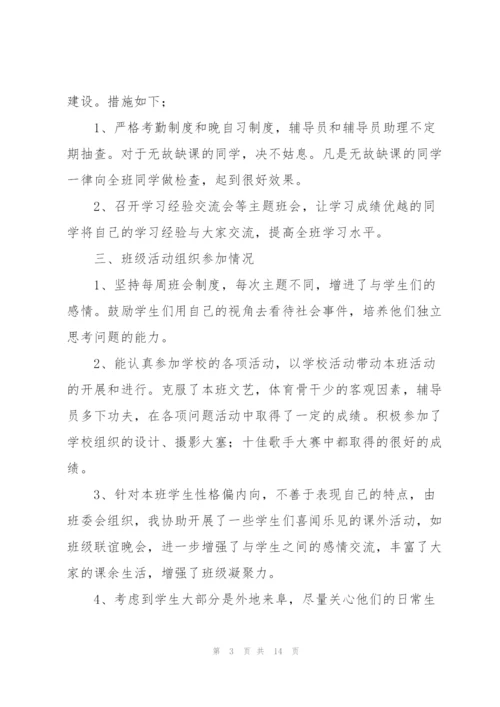 建设。措施如下：

1、严格考勤制度和晚自习制度，辅导员和辅导员助理不定期抽查。对于无故缺课的同学，决不姑息。凡是无故缺课的同学一律向全班同学做检查，起到很好效果。

2、召开学习经验交流会等主题班会，让学习成绩优越的同学将自己的学习经验与大家交流，提高全班学习水平。

三、班级活动组织参加情况

1、坚持每周班会制度，每次主题不同，增进了与学生们的感情。鼓励学生们用自己的视角去看待社会事件，培养他们独立思考问题的能力。

2、能认真参加学校的各项活动，以学校活动带动本班活动的开展和进行。克服了本班文艺，体育骨干少的客观因素，辅导员多下功夫，在各项问题活动中取得了一定的成绩。积极参加了学校组织的设计、摄影大塞；十佳歌手大赛中都取得的很好的成绩。

3、针对本班学生性格偏内向，不善于表现自己的特点，由班委会组织，我协助开展了一些学生们喜闻乐见的课外活动，如班级联谊晚会，进一步增强了与学生之间的感情交流，丰富了大家的课余生活，增强了班级凝聚力。

4、考虑到学生大部分是外地来阜，尽量关心他们的日常生

第 3 页 共 14 页